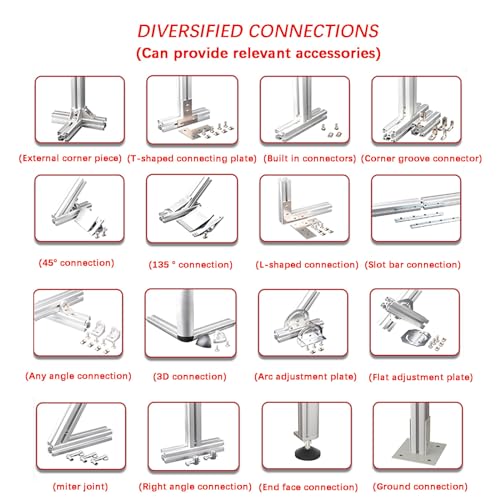 DIVERSIFIED CONNECTIONS
(Can provide relevant accessories)

(External corner piece) (T-shaped connecting plate) (Built in connectors) (Corner groove connector)

(45° connection) (135 ° connection) (L-shaped connection) (Slot bar connection)

(Any angle connection) (3D connection) (Arc adjustment plate) (Flat adjustment plate)

(miter joint) (Right angle connection) (End face connection) (Ground connection)